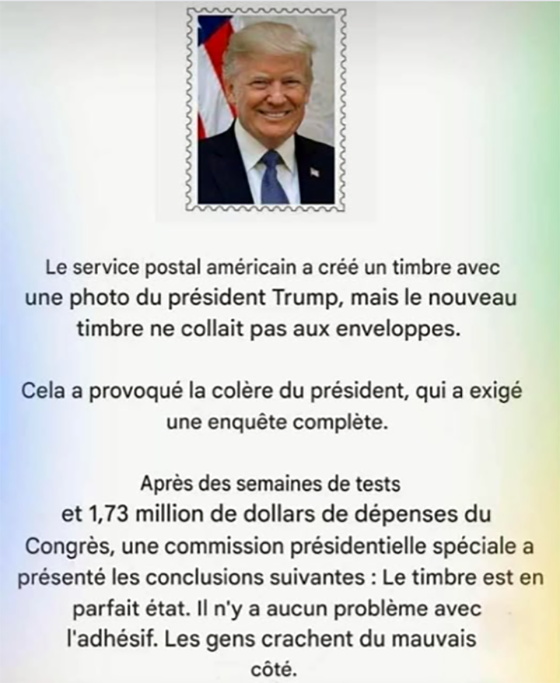 Le service postal américain a créé un timbre avec une photo du président Trump, mais le nouveau timbre ne collait pas aux enveloppes.

Cela a provoqué la colère du président, qui a exigé une enquête complète.

Après des semaines de tests et 1,73 million de dollars de dépenses du Congrès, une commission présidentielle spéciale a présenté les conclusions suivantes : Le timbre est en parfait état. Il n'y a aucun problème avec l'adhésif. Les gens crachent du mauvais côté.